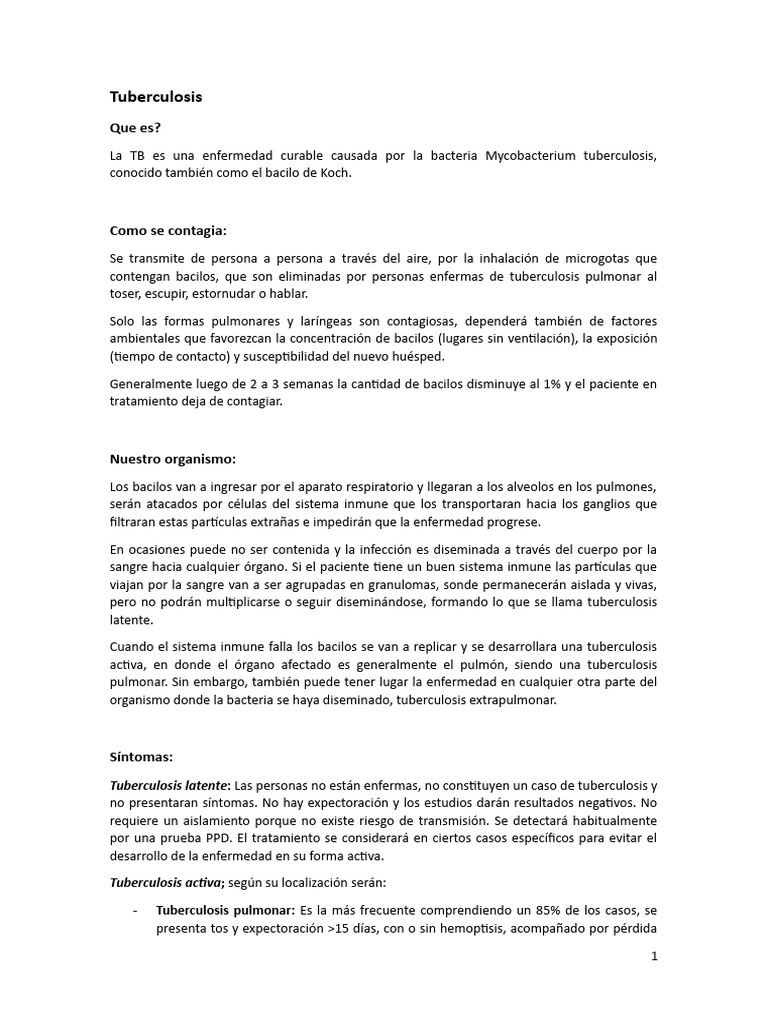 Tuberculosis

Que es?

La TB es una enfermedad curable causada por la bacteria Mycobacterium tuberculosis, conocido también como el bacilo de Koch.

Como se contagia:

Se transmite de persona a persona a través del aire, por la inhalación de microgotas que contengan bacilos, que son eliminadas por personas enfermas de tuberculosis pulmonar al toser, escupir, estornudar o hablar.

Solo las formas pulmonares y laríngeas son contagiosas, dependerá también de factores ambientales que favorezcan la concentración de bacilos (lugares sin ventilación), la exposición (tiempo de contacto) y susceptibilidad del nuevo huésped.

Generalmente luego de 2 a 3 semanas la cantidad de bacilos disminuye al 1% y el paciente en tratamiento deja de contagiar.

Nuestro organismo:

Los bacilos van a ingresar por el aparato respiratorio y llegaran a los alveolos en los pulmones, serán atacados por células del sistema inmune que los transportaran hacia los ganglios que filtraran estas partículas extrañas e impedirán que la enfermedad progrese.

En ocasiones puede no ser contenida y la infección es diseminada a través del cuerpo por la sangre hacia cualquier órgano. Si el paciente tiene un buen sistema inmune las partículas que viajan por la sangre van a ser agrupadas en granulomas, sonde permanecerán aislada y vivas, pero no podrán multiplicarse o seguir diseminándose, formando lo que se llama tuberculosis latente.

Cuando el sistema inmune falla los bacilos se van a replicar y se desarrollara una tuberculosis activa, en donde el órgano afectado es generalmente el pulmón, siendo una tuberculosis pulmonar. Sin embargo, también puede tener lugar la enfermedad en cualquier otra parte del organismo donde la bacteria se haya diseminado, tuberculosis extrapulmonar.

Síntomas:

Tuberculosis latente: Las personas no están enfermas, no constituyen un caso de tuberculosis y no presentaran síntomas. No hay expectoración y los estudios darán resultados negativos. No requiere un aislamiento porque no existe riesgo de transmisión. Se detectará habitualmente por una prueba PPD. El tratamiento se considerará en ciertos casos específicos para evitar el desarrollo de la enfermedad en su forma activa.

Tuberculosis activa; según su localización serán:

- Tuberculosis pulmonar: Es la más frecuente comprendiendo un 85% de los casos, se presenta tos y expectoración >15 días, con o sin hemoptisis, acompañado por pérdida

1